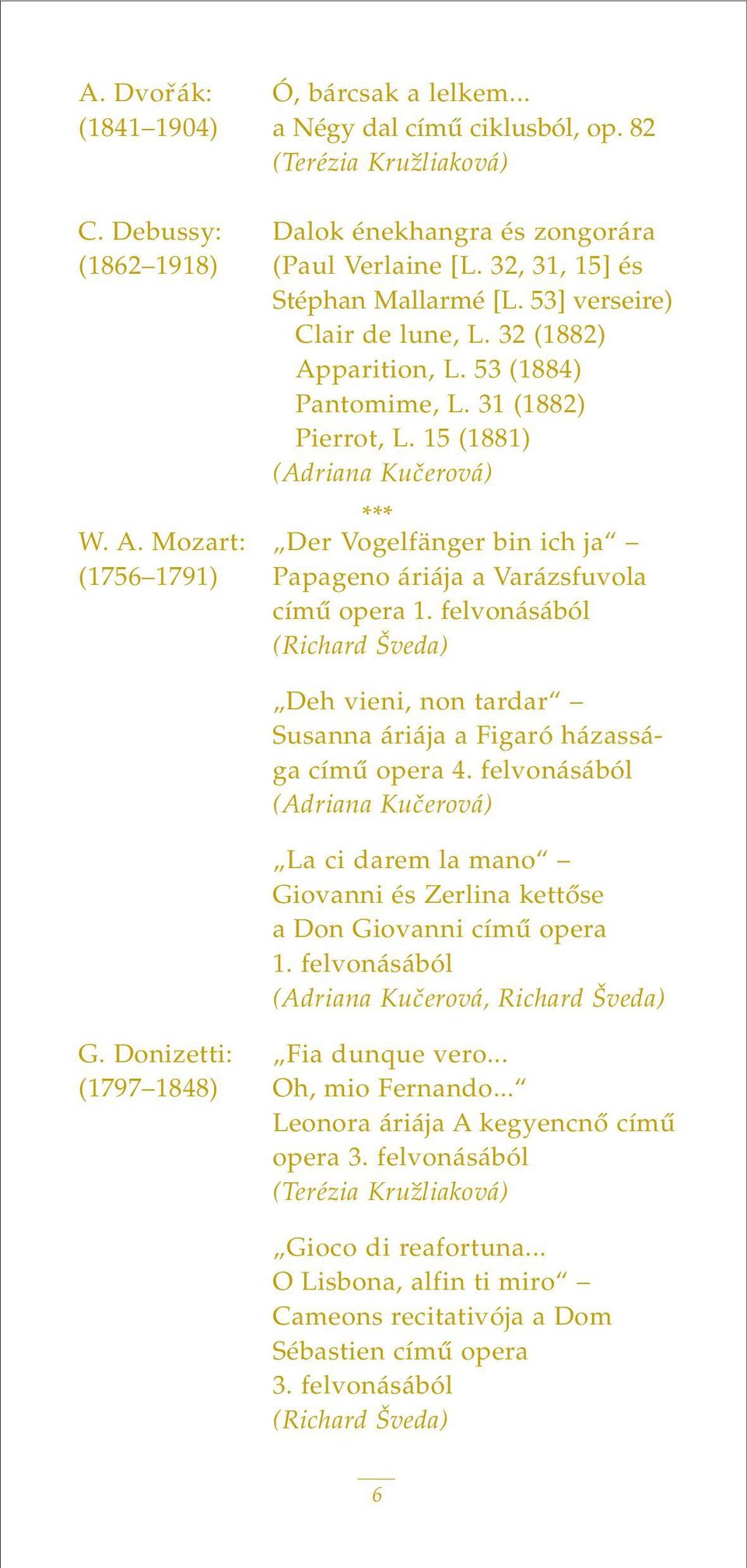 A. Dvořák: (1841–1904)

Ó, bárcsak a lelkem... a Négy dal című ciklusból, op. 82 (Terézia Kružliaková)

C. Debussy: (1862–1918)

Dalok énekhangra és zongorára (Paul Verlaine [L. 32, 31, 15] és Stéphan Mallarmé [L. 53] verseire)
Clair de lune, L. 32 (1882)
Apparition, L. 53 (1884)
Pantomime, L. 31 (1882)
Pierrot, L. 15 (1881)
(Adriana Kučerová)

***

W. A. Mozart: (1756–1791)

„Der Vogelfänger bin ich ja“ – Papageno áriája a Varázsfuvola című opera 1. felvonásából (Richard Šveda)

„Deh vieni, non tardar“ – Susanna áriája a Figaró házassága című opera 4. felvonásából (Adriana Kučerová)

„La ci darem la mano“ – Giovanni és Zerlina kettőse a Don Giovanni című opera 1. felvonásából (Adriana Kučerová, Richard Šveda)

G. Donizetti: (1797–1848)

„Fia dunque vero... Oh, mio Fernando...“ Leonora áriája A kegyencnő című opera 3. felvonásából (Terézia Kružliaková)

„Gioco di reafortuna... O Lisbona, alfin ti miro“ – Cameons recitativója a Dom Sébastien című opera 3. felvonásából (Richard Šveda)

6